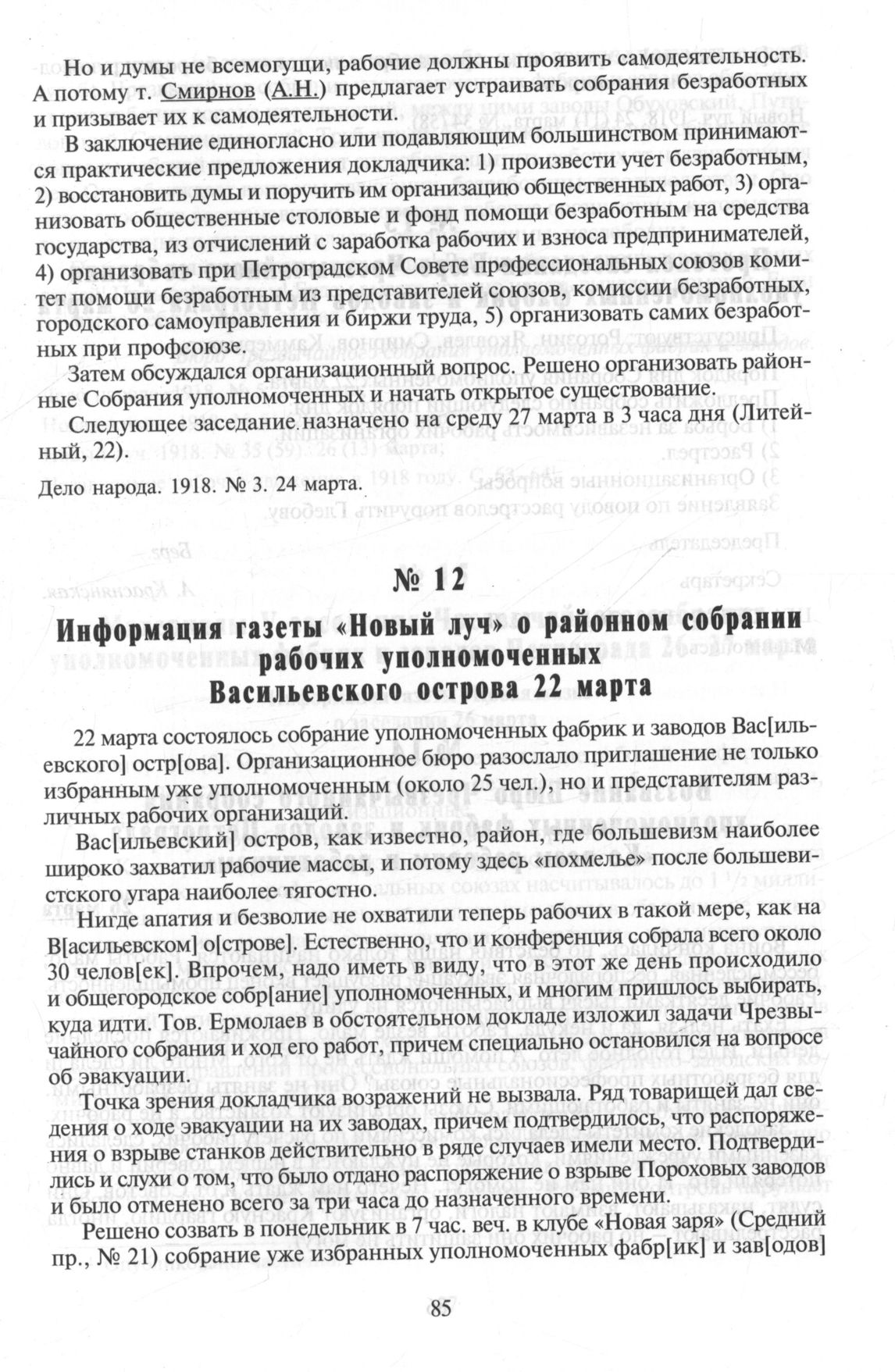 Но и думы не всемогущи, рабочие должны проявить самодеятельность. А потому т. Смирнов (А.Н.) предлагает устраивать собрания безработных и призывает их к самодеятельности.

В заключение единогласно или подавляющим большинством принимаются практические предложения докладчика: 1) произвести учет безработным, 2) восстановить думы и поручить им организацию общественных работ, 3) организовать общественные столовые и фонд помощи безработным на средства государства, из отчислений с заработка рабочих и взноса предпринимателей, 4) организовать при Петроградском Совете профессиональных союзов комитет помощи безработным из представителей союзов, комиссии безработных, городского самоуправления и биржи труда, 5) организовать самих безработных при профсоюзе.

Затем обсуждался организационный вопрос. Решено организовать районные Собрания уполномоченных и начать открытое существование.

Следующее заседание назначено на среду 27 марта в 3 часа дня (Литейный, 22).

Дело народа. 1918. № 3. 24 марта.

№ 12

Информация газеты «Новый луч» о районном собрании рабочих уполномоченных Васильевского острова 22 марта

22 марта состоялось собрание уполномоченных фабрик и заводов Вас[ильевского] остр[ова]. Организационное бюро разослало приглашение не только избранным уже уполномоченным (около 25 чел.), но и представителям различных рабочих организаций.

Вас[ильевский] остров, как известно, район, где большевизм наиболее широко захватил рабочие массы, и потому здесь «похмелье» после большевистского угара наиболее тягостно.

Нигде апатия и безволие не охватили теперь рабочих в такой мере, как на В[асильевском] о[строве]. Естественно, что и конференция собрала всего около 30 челов[ек]. Впрочем, надо иметь в виду, что в этот же день происходило и общегородское собр[ание] уполномоченных, и многим пришлось выбирать, куда идти. Тов. Ермолаев в обстоятельном докладе изложил задачи Чрезвычайного собрания и ход его работ, причем специально остановился на вопросе об эвакуации.

Точка зрения докладчика возражений не вызвала. Ряд товарищей дал сведения о ходе эвакуации на их заводах, причем подтвердилось, что распоряжения о взрыве станков действительно в ряде случаев имели место. Подтвердились и слухи о том, что было отдано распоряжение о взрыве Пороховых заводов и было отменено всего за три часа до назначенного времени.

Решено созвать в понедельник в 7 час. веч. в клубе «Новая заря» (Средний пр., № 21) собрание уже избранных уполномоченных фабр[ик] и зав[одов]

85